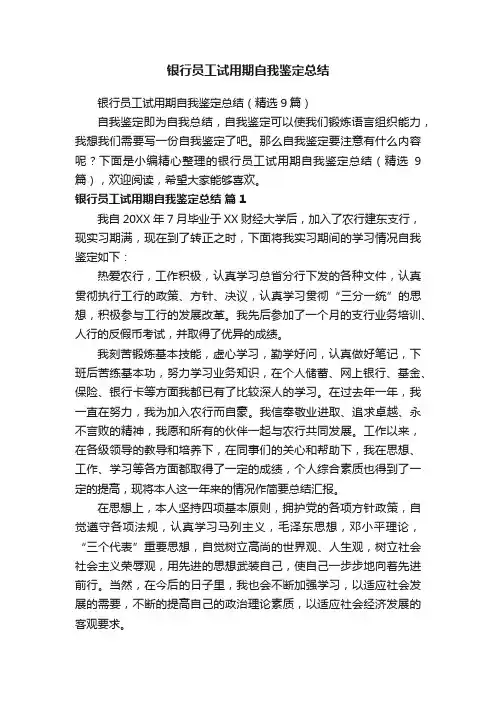 银行员工试用期自我鉴定总结

银行员工试用期自我鉴定总结（精选 9 篇）

自我鉴定即为自我总结，自我鉴定可以使我们锻炼语言组织能力，我想我们需要写一份自我鉴定了吧。那么自我鉴定要注意有什么内容呢？下面是小编精心整理的银行员工试用期自我鉴定总结（精选 9 篇），欢迎阅读，希望大家能够喜欢。

银行员工试用期自我鉴定总结 篇 1

我自 20XX 年 7 月毕业于 XX 财经大学后，加入了农行建东支行，现实习期满，现在到了转正之时，下面将我实习期间的学习情况自我鉴定如下：

热爱农行，工作积极，认真学习总省分行下发的各种文件，认真贯彻执行工行的政策、方针、决议，认真学习贯彻“三分一统”的思想，积极参与工行的发展改革。我先后参加了一个月的支行业务培训、人行的反假币考试，并取得了优异的成绩。

我刻苦锻炼基本技能，虚心学习，勤学好问，认真做好笔记，下班后苦练基本功，努力学习业务知识，在个人储蓄、网上银行、基金、保险、银行卡等方面我都已有了比较深人的学习。在过去年一年，我一直在努力，我为加入农行而自豪。我信奉敬业进取、追求卓越、永不言败的精神，我愿和所有的伙伴一起与农行共同发展。工作以来，在各级领导的教导和培养下，在同事们的关心和帮助下，我在思想、工作、学习等各方面都取得了一定的成绩，个人综合素质也得到了一定的提高，现将本人这一年来的情况作简要总结汇报。

在思想上，本人坚持四项基本原则，拥护党的各项方针政策，自觉遵守各项法规，认真学习马列主义，毛泽东思想，邓小平理论，“三个代表”重要思想，自觉树立高尚的世界观、人生观，树立社会社会主义荣辱观，用先进的思想武装自己，使自己一步步地向着先进前行。当然，在今后的日子里，我也会不断加强学习，以适应社会发展的需要，不断的提高自己的政治理论素质，以适应社会经济发展的客观要求。